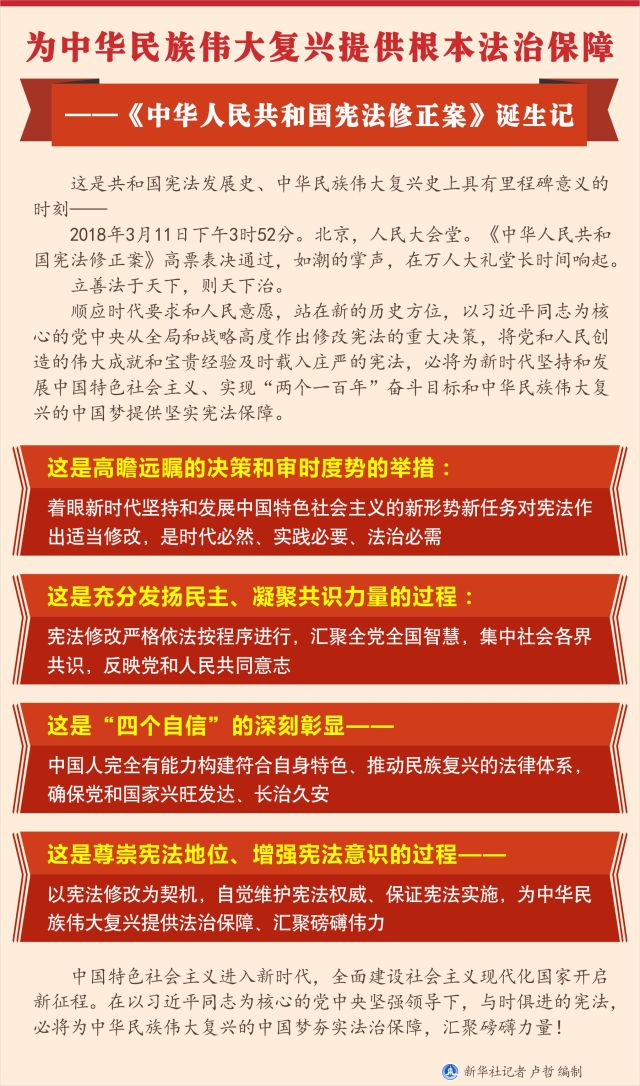 为中华民族伟大复兴提供根本法治保障

——《中华人民共和国宪法修正案》诞生记

这是共和国宪法发展史、中华民族伟大复兴史上具有里程碑意义的时刻——

2018年3月11日下午3时52分。北京，人民大会堂。《中华人民共和国宪法修正案》高票表决通过，如潮的掌声，在万人大礼堂长时间响起。

立善法于天下，则天下治。

顺应时代要求和人民意愿，站在新的历史方位，以习近平同志为核心的党中央从全局和战略高度作出修改宪法的重大决策，将党和人民创造的伟大成就和宝贵经验及时载入庄严的宪法，必将为新时代坚持和发展中国特色社会主义、实现“两个一百年”奋斗目标和中华民族伟大复兴的中国梦提供坚实宪法保障。

这是高瞻远瞩的决策和审时度势的举措：

着眼新时代坚持和发展中国特色社会主义的新形势新任务对宪法作出适当修改，是时代必然、实践必要、法治必需

这是充分发扬民主、凝聚共识力量的过程：

宪法修改严格依法按程序进行，汇聚全党全国智慧，集中社会各界共识，反映党和人民共同意志

这是“四个自信”的深刻彰显——

中国人完全有能力构建符合自身特色、推动民族复兴的法律体系，确保党和国家兴旺发达、长治久安

这是尊崇宪法地位、增强宪法意识的过程——

以宪法修改为契机，自觉维护宪法权威、保证宪法实施，为中华民族伟大复兴提供法治保障、汇聚磅礴伟力

中国特色社会主义进入新时代，全面建设社会主义现代化国家开启新征程。在以习近平同志为核心的党中央坚强领导下，与时俱进的宪法，必将为中华民族伟大复兴的中国梦夯实法治保障，汇聚磅礴力量！

新华社记者 卢哲 编制